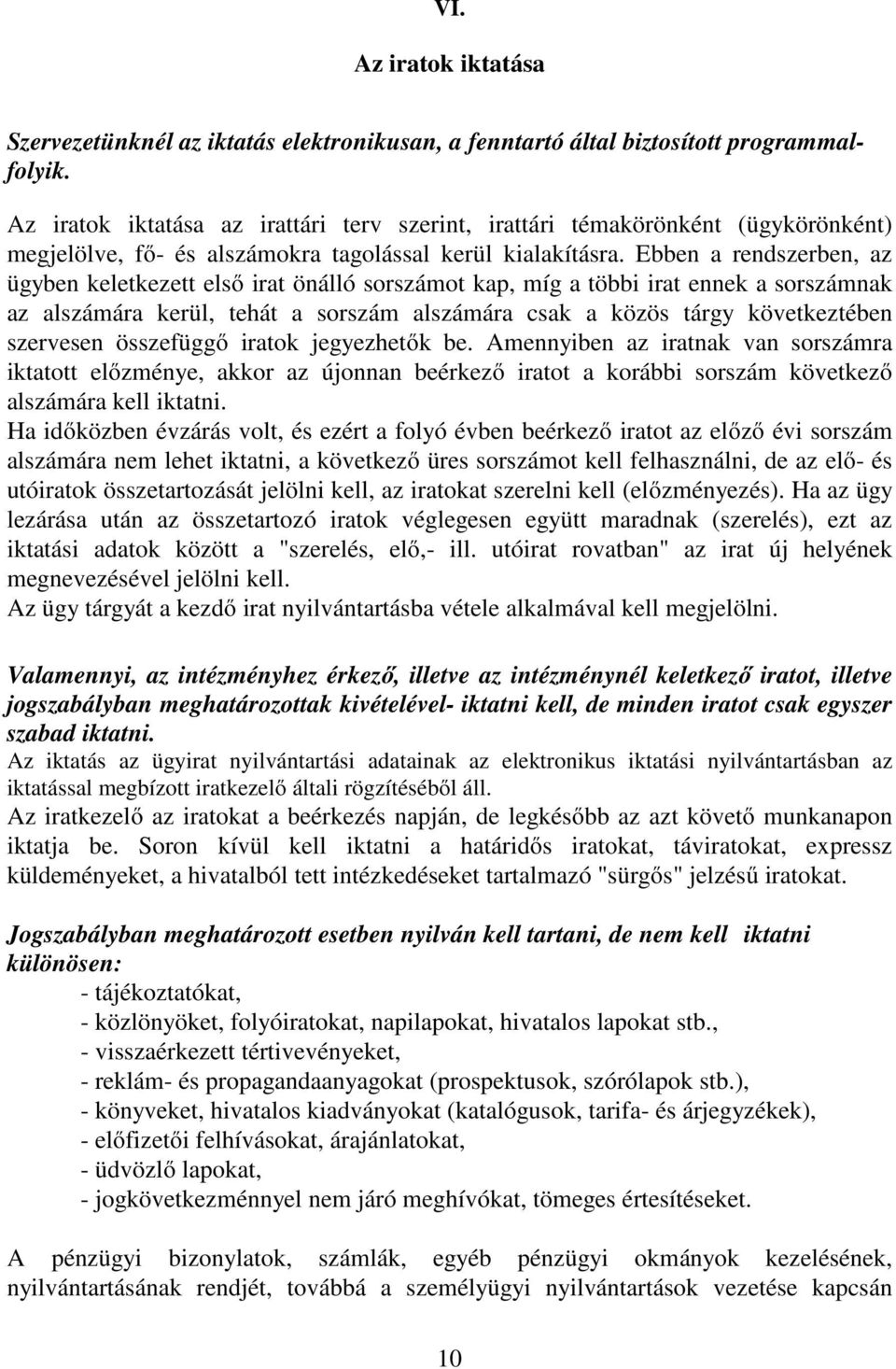 VI.

Az iratok iktatása

Szervezetünknél az iktatás elektronikusan, a fenntartó által biztosított programmal- folyik.

Az iratok iktatása az irattári terv szerint, irattári témakörönként (ügykörönként) megjelölve, fő- és alszámokra tagolással kerül kialakításra. Ebben a rendszerben, az ügyben keletkezett első irat önálló sorszámot kap, míg a többi irat ennek a sorszámnak az alszámára kerül, tehát a sorszám alszámára csak a közös tárgy következtében szervesen összefüggő iratok jegyezhetők be. Amennyiben az iratnak van sorszámra iktatott előzménye, akkor az újonnan beérkező iratot a korábbi sorszám következő alszámára kell iktatni.
Ha időközben évzárás volt, és ezért a folyó évben beérkező iratot az előző évi sorszám alszámára nem lehet iktatni, a következő üres sorszámot kell felhasználni, de az elő- és utóiratok összetartozását jelölni kell, az iratokat szerelni kell (előzményezés). Ha az ügy lezárása után az összetartozó iratok véglegesen együtt maradnak (szerelés), ezt az iktatási adatok között a "szerelés, elő,- ill. utóirat rovatban" az irat új helyének megnevezésével jelölni kell.
Az ügy tárgyát a kezdő irat nyilvántartásba vétele alkalmával kell megjelölni.

Valamennyi, az intézményhez érkező, illetve az intézménynél keletkező iratot, illetve jogszabályban meghatározottak kivételével- iktatni kell, de minden iratot csak egyszer szabad iktatni.
Az iktatás az ügyirat nyilvántartási adatainak az elektronikus iktatási nyilvántartásban az iktatással megbízott iratkezelő általi rögzítéséből áll.
Az iratkezelő az iratokat a beérkezés napján, de legkésőbb az azt követő munkanapon iktatja be. Soron kívül kell iktatni a határidős iratokat, táviratokat, expressz küldeményeket, a hivatalból tett intézkedéseket tartalmazó "sürgős" jelzésű iratokat.

Jogszabályban meghatározott esetben nyilván kell tartani, de nem kell iktatni különösen:
- tájékoztatókat,
- közlönyöket, folyóiratokat, napilapokat, hivatalos lapokat stb.,
- visszaérkezett tértivevényeket,
- reklám- és propagandaanyagokat (prospektusok, szórólapok stb.),
- könyveket, hivatalos kiadványokat (katalógusok, tarifa- és árjegyzékek),
- előfizetői felhívásokat, árajánlatokat,
- üdvözlő lapokat,
- jogkövetkezménnyel nem járó meghívókat, tömeges értesítéseket.

A pénzügyi bizonylatok, számlák, egyéb pénzügyi okmányok kezelésének, nyilvántartásának rendjét, továbbá a személyügyi nyilvántartások vezetése kapcsán

10